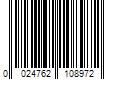 0 024762 108972